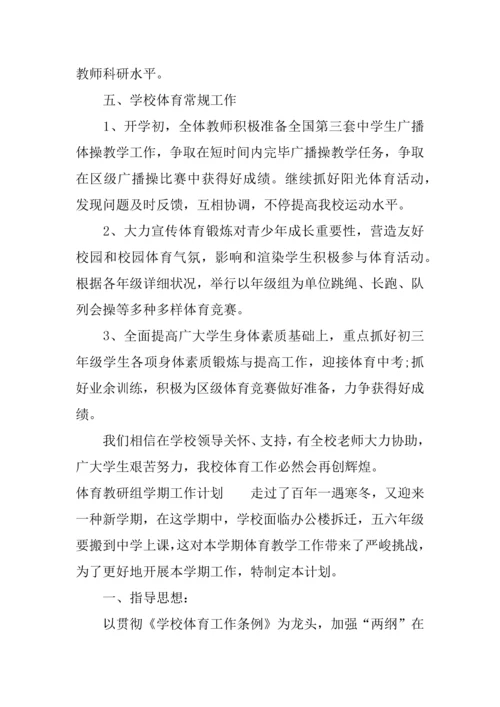 教师科研水平。

五、学校体育常规工作

1、开学初，全体教师积极准备全国第三套中学生广播体操教学工作，争取在短时间内完毕广播操教学任务，争取在区级广播操比赛中获得好成绩。继续抓好阳光体育活动，发现问题及时反馈，互相协调，不停提高我校运动水平。

2、大力宣传体育锻炼对青少年成长重要性，营造友好校园和校园体育气氛，影响和渲染学生积极参与体育活动。根据各年级详细状况，举行以年级组为单位跳绳、长跑、队列会操等多种多样体育竞赛。

3、全面提高广大学生身体素质基础上，重点抓好初三年级学生各项身体素质锻炼与提高工作，迎接体育中考;抓好业余训练，积极为区级体育竞赛做好准备，力争获得好成绩。

我们相信在学校领导关怀、支持，有全校老师大力协助，广大学生艰苦努力，我校体育工作必然会再创辉煌。

体育教研组学期工作计划　　走过了百年一遇寒冬，又迎来一种新学期，在这学期中，学校面临办公楼拆迁，五六年级要搬到中学上课，这对本学期体育教学工作带来了严峻挑战，为了更好地开展本学期工作，特制定本计划。

一、指导思想:

以贯彻《学校体育工作条例》为龙头，加强“两纲”在